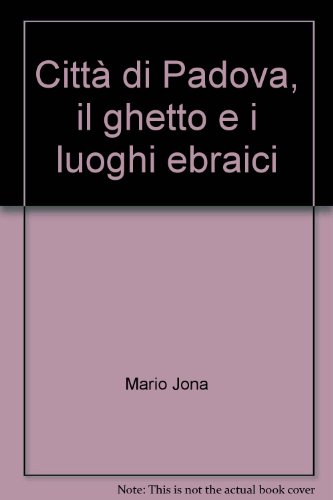 Città di Padova, il ghetto e i luoghi ebraici

Mario Jona

Note: This is not the actual book cover